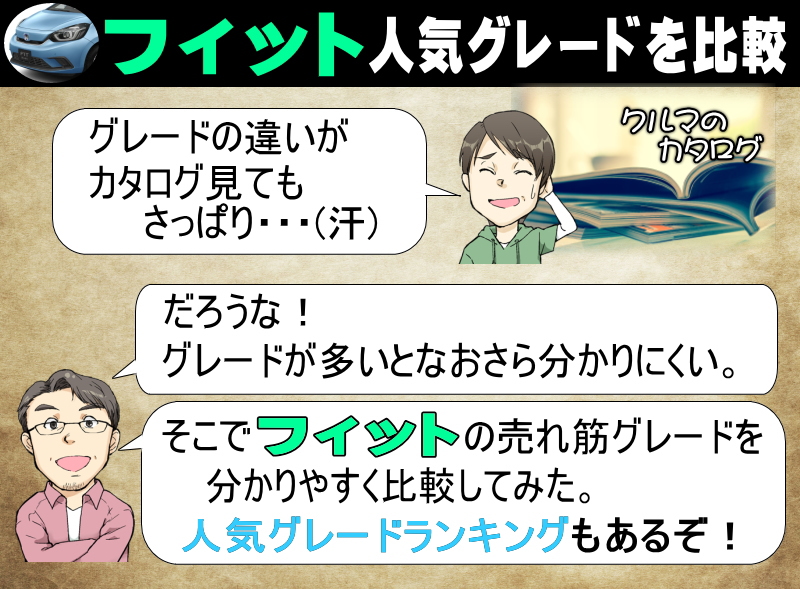 フィット人気グレードを比較

グレードの違いが
カタログ見ても
さっぱり・・・（汗）

クルマの
カタログ

だろうな！
グレードが多いとなおさら分かりにくい。

そこでフィットの売れ筋グレードを
分かりやすく比較してみた。
人気グレードランキングもあるぞ！